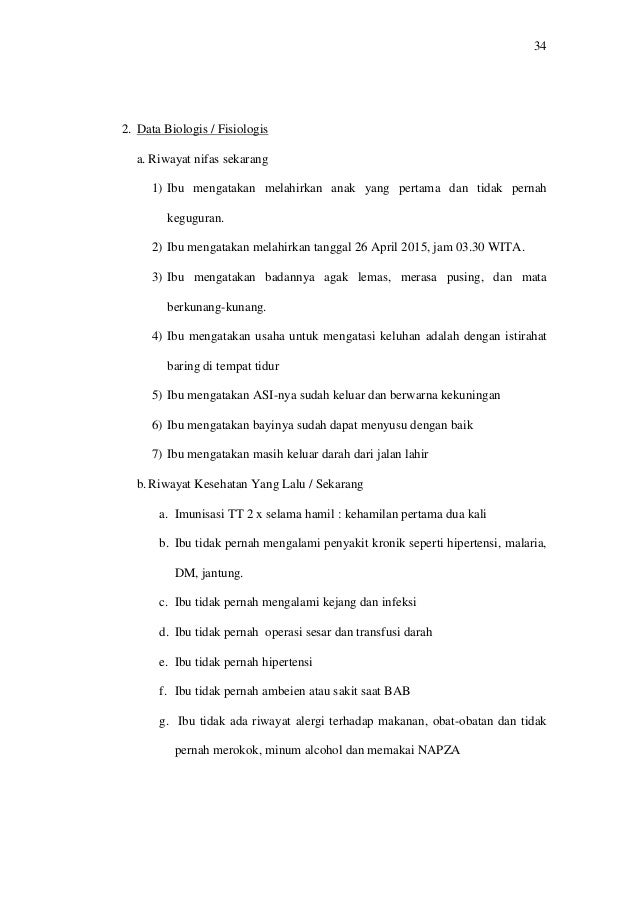 34

2. Data Biologis / Fisiologis

a. Riwayat nifas sekarang

1) Ibu mengatakan melahirkan anak yang pertama dan tidak pernah keguguran.

2) Ibu mengatakan melahirkan tanggal 26 April 2015, jam 03.30 WITA.

3) Ibu mengatakan badannya agak lemas, merasa pusing, dan mata berkunang-kunang.

4) Ibu mengatakan usaha untuk mengatasi keluhan adalah dengan istirahat baring di tempat tidur

5) Ibu mengatakan ASI-nya sudah keluar dan berwarna kekuningan

6) Ibu mengatakan bayinya sudah dapat menyusu dengan baik

7) Ibu mengatakan masih keluar darah dari jalan lahir

b. Riwayat Kesehatan Yang Lalu / Sekarang

a. Imunisasi TT 2 x selama hamil : kehamilan pertama dua kali

b. Ibu tidak pernah mengalami penyakit kronik seperti hipertensi, malaria, DM, jantung.

c. Ibu tidak pernah mengalami kejang dan infeksi

d. Ibu tidak pernah operasi sesar dan transfusi darah

e. Ibu tidak pernah hipertensi

f. Ibu tidak pernah ambeien atau sakit saat BAB

g. Ibu tidak ada riwayat alergi terhadap makanan, obat-obatan dan tidak pernah merokok, minum alcohol dan memakai NAPZA